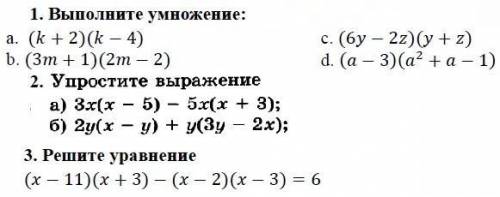 1. Выполните умножение:

a. $(k+2)(k-4)$

b. $(3m+1)(2m-2)$

c. $(6y-2z)(y+z)$

d. $(a-3)(a^2+a-1)$

2. Упростите выражение

а) $3x(x-5)-5x(x+3)$;

б) $2y(x-y)+y(3y-2x)$;

3. Решите уравнение

$(x-11)(x+3)-(x-2)(x-3)=6$